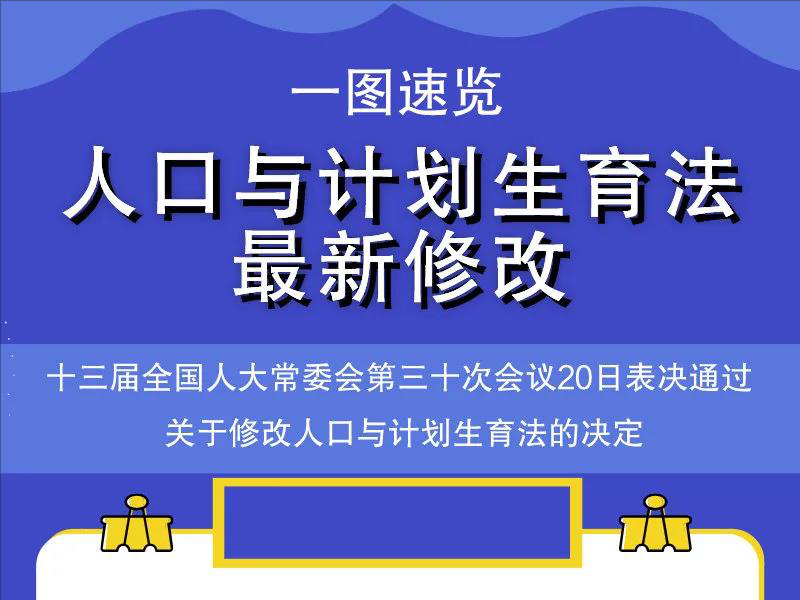 一图速览

人口与计划生育法
最新修改

十三届全国人大常委会第三十次会议20日表决通过
关于修改人口与计划生育法的决定